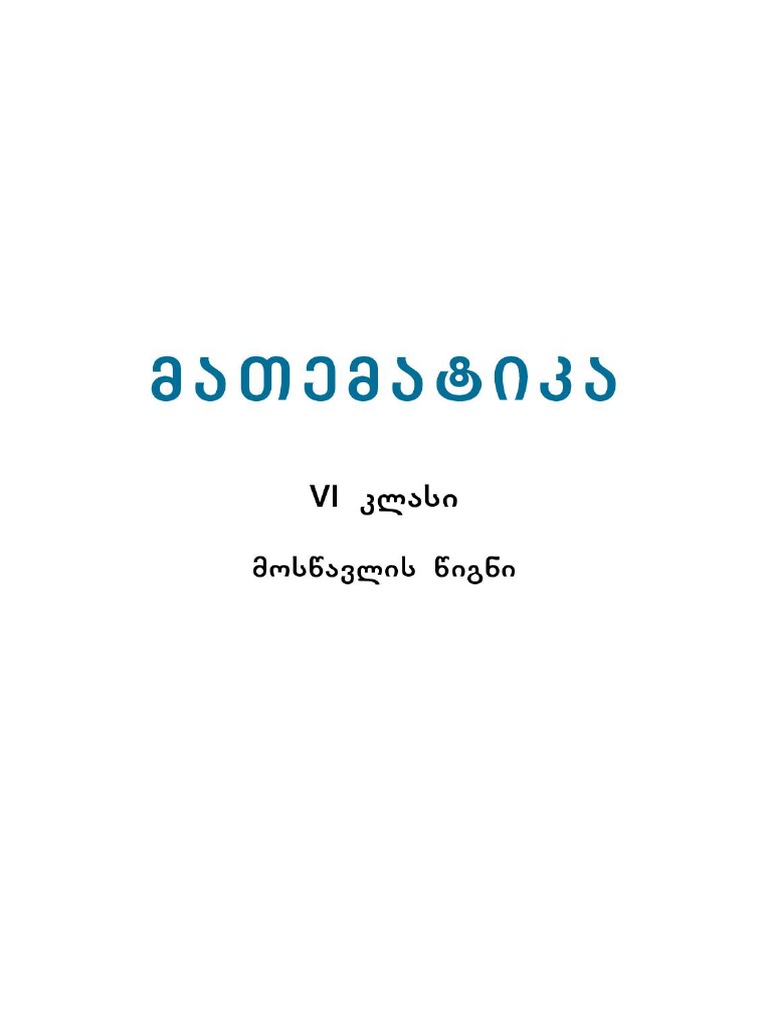 მათემატიკა

VI კლასი

მოსწავლის წიგნი